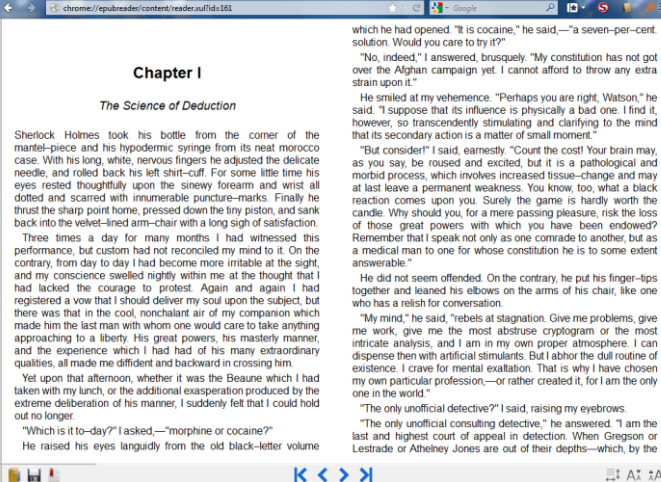 chrome://epubreader/content/reader.xul?id=161

Google

Chapter I

The Science of Deduction

Sherlock Holmes took his bottle from the corner of the mantel–piece and his hypodermic syringe from its neat morocco case. With his long, white, nervous fingers he adjusted the delicate needle, and rolled back his left shirt–cuff. For some little time his eyes rested thoughtfully upon the sinewy forearm and wrist all dotted and scarred with innumerable puncture–marks. Finally he thrust the sharp point home, pressed down the tiny piston, and sank back into the velvet–lined arm–chair with a long sigh of satisfaction.

Three times a day for many months I had witnessed this performance, but custom had not reconciled my mind to it. On the contrary, from day to day I had become more irritable at the sight, and my conscience swelled nightly within me at the thought that I had lacked the courage to protest. Again and again I had registered a vow that I should deliver my soul upon the subject, but there was that in the cool, nonchalant air of my companion which made him the last man with whom one would care to take anything approaching to a liberty. His great powers, his masterly manner, and the experience which I had had of his many extraordinary qualities, all made me diffident and backward in crossing him.

Yet upon that afternoon, whether it was the Beaune which I had taken with my lunch, or the additional exasperation produced by the extreme deliberation of his manner, I suddenly felt that I could hold out no longer.

"Which is it to–day?" I asked,—"morphine or cocaine?"

He raised his eyes languidly from the old black–letter volume which he had opened. "It is cocaine," he said,—"a seven–per–cent. solution. Would you care to try it?"

"No, indeed," I answered, brusquely. "My constitution has not got over the Afghan campaign yet. I cannot afford to throw any extra strain upon it."

He smiled at my vehemence. "Perhaps you are right, Watson," he said. "I suppose that its influence is physically a bad one. I find it, however, so transcendently stimulating and clarifying to the mind that its secondary action is a matter of small moment."

"But consider!" I said, earnestly. "Count the cost! Your brain may, as you say, be roused and excited, but it is a pathological and morbid process, which involves increased tissue–change and may at last leave a permanent weakness. You know, too, what a black reaction comes upon you. Surely the game is hardly worth the candle. Why should you, for a mere passing pleasure, risk the loss of those great powers with which you have been endowed? Remember that I speak not only as one comrade to another, but as a medical man to one for whose constitution he is to some extent answerable."

He did not seem offended. On the contrary, he put his finger–tips together and leaned his elbows on the arms of his chair, like one who has a relish for conversation.

"My mind," he said, "rebels at stagnation. Give me problems, give me work, give me the most abstruse cryptogram or the most intricate analysis, and I am in my own proper atmosphere. I can dispense then with artificial stimulants. But I abhor the dull routine of existence. I crave for mental exaltation. That is why I have chosen my own particular profession,—or rather created it, for I am the only one in the world."

"The only unofficial detective?" I said, raising my eyebrows.

"The only unofficial consulting detective," he answered. "I am the last and highest court of appeal in detection. When Gregson or Lestrade or Athelney Jones are out of their depths—which, by the